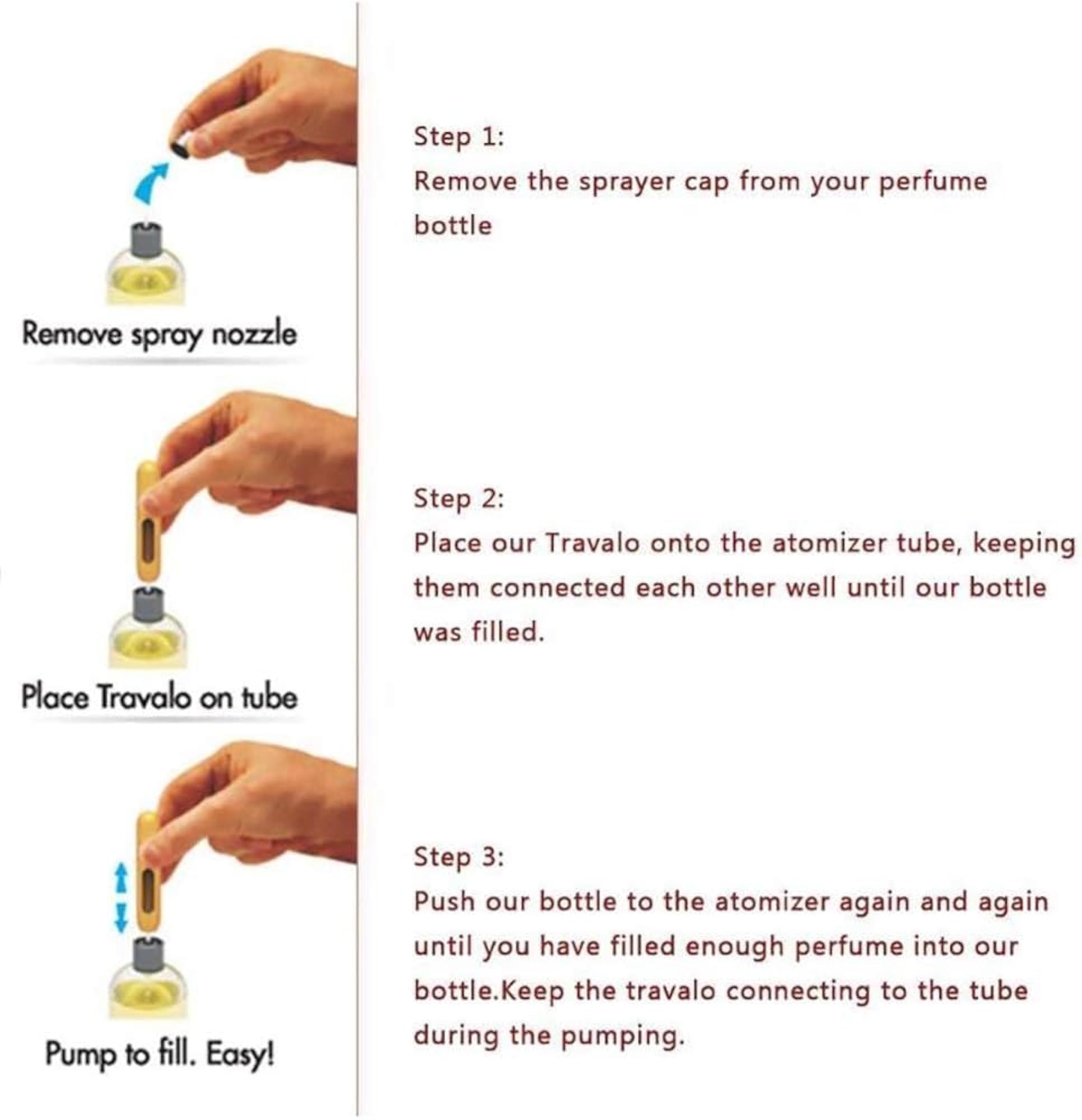 Remove spray nozzle

Place Travalo on tube

Pump to fill. Easy!

Step 1:
Remove the sprayer cap from your perfume bottle

Step 2:
Place our Travalo onto the atomizer tube, keeping them connected each other well until our bottle was filled.

Step 3:
Push our bottle to the atomizer again and again until you have filled enough perfume into our bottle.Keep the travalo connecting to the tube during the pumping.